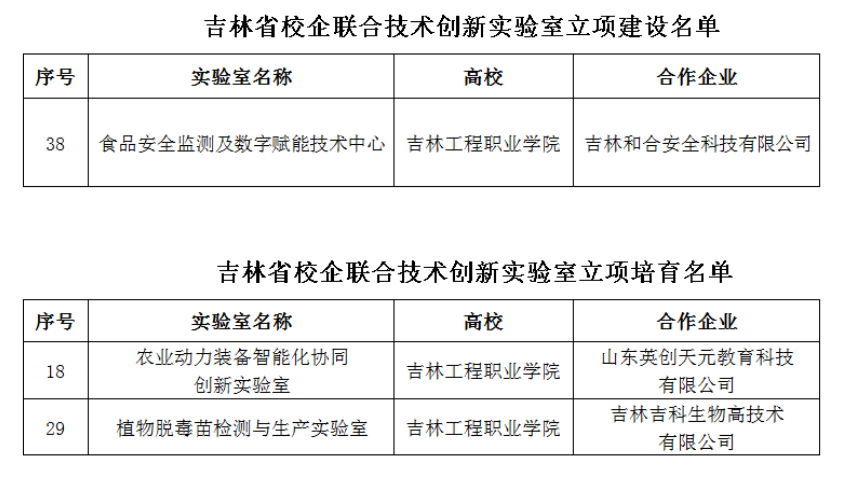 吉林省校企联合技术创新实验室立项建设名单

| 序号 | 实验室名称 | 高校 | 合作企业 |
|---|---|---|---|
| 38 | 食品安全监测及数字赋能技术中心 | 吉林工程职业学院 | 吉林和合安全科技有限公司 |

吉林省校企联合技术创新实验室立项培育名单

| 序号 | 实验室名称 | 高校 | 合作企业 |
|---|---|---|---|
| 18 | 农业动力装备智能化协同创新实验室 | 吉林工程职业学院 | 山东英创天元教育科技有限公司 |
| 29 | 植物脱毒苗检测与生产实验室 | 吉林工程职业学院 | 吉林吉科生物高技术有限公司 |